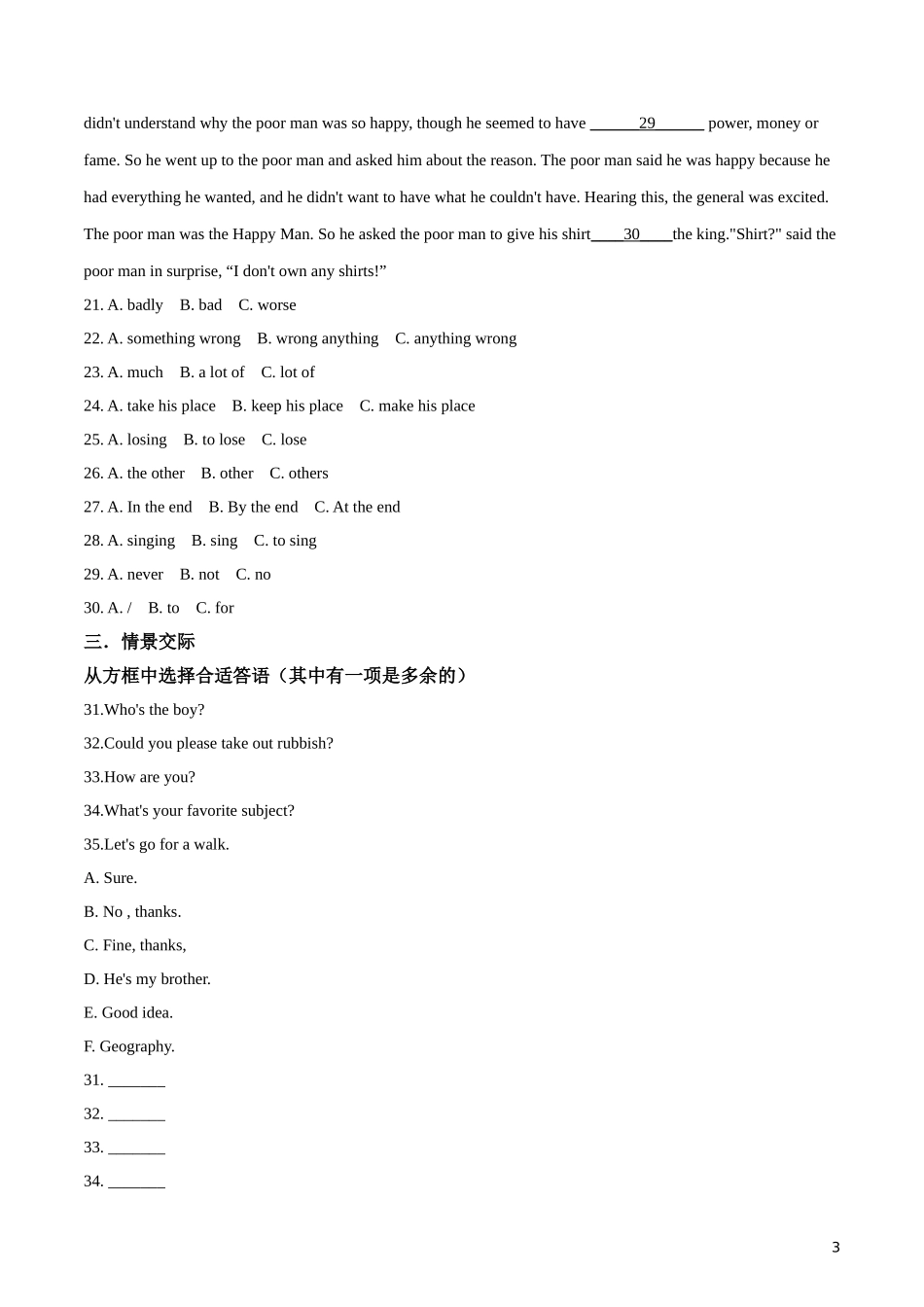 didn't understand why the poor man was so happy, though he seemed to have ______29______ power, money or fame. So he went up to the poor man and asked him about the reason. The poor man said he was happy because he had everything he wanted, and he didn't want to have what he couldn't have. Hearing this, the general was excited. The poor man was the Happy Man. So he asked the poor man to give his shirt____30____the king."Shirt?" said the poor man in surprise, “I don't own any shirts!”

21. A. badly B. bad C. worse

22. A. something wrong B. wrong anything C. anything wrong

23. A. much B. a lot of C. lot of

24. A. take his place B. keep his place C. make his place

25. A. losing B. to lose C. lose

26. A. the other B. other C. others

27. A. In the end B. By the end C. At the end

28. A. singing B. sing C. to sing

29. A. never B. not C. no

30. A. / B. to C. for

三．情景交际

从方框中选择合适答语（其中有一项是多余的）

31.Who's the boy?

32.Could you please take out rubbish?

33.How are you?

34.What's your favorite subject?

35.Let's go for a walk.

A. Sure.

B. No , thanks.

C. Fine, thanks,

D. He's my brother.

E. Good idea.

F. Geography.

31. _______

32. _______

33. _______

34. _______

3